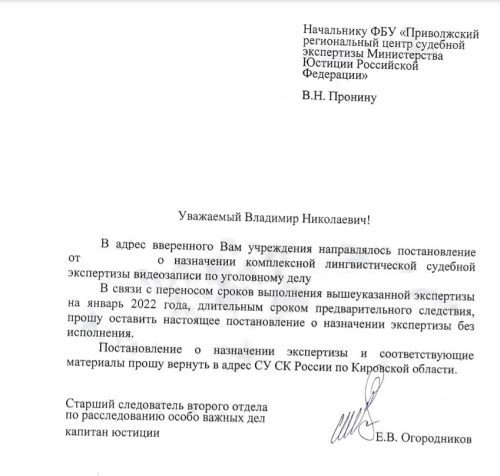 Начальнику ФБУ «Приволжский региональный центр судебной экспертизы Министерства Юстиции Российской Федерации»

В.Н. Пронину

Уважаемый Владимир Николаевич!

В адрес вверенного Вам учреждения направлялось постановление от о назначении комплексной лингвистической судебной экспертизы видеозаписи по уголовному делу

В связи с переносом сроков выполнения вышеуказанной экспертизы на январь 2022 года, длительным сроком предварительного следствия, прошу оставить настоящее постановление о назначении экспертизы без исполнения.

Постановление о назначении экспертизы и соответствующие материалы прошу вернуть в адрес СУ СК России по Кировской области.

Старший следователь второго отдела по расследованию особо важных дел капитан юстиции

Е.В. Огородников